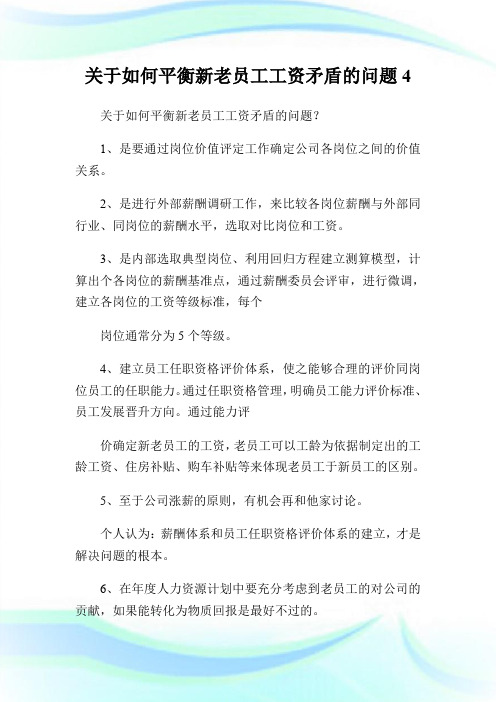 关于如何平衡新老员工工资矛盾的问题 4

关于如何平衡新老员工工资矛盾的问题?

1、是要通过岗位价值评定工作确定公司各岗位之间的价值关系。

2、是进行外部薪酬调研工作，来比较各岗位薪酬与外部同行业、同岗位的薪酬水平，选取对比岗位和工资。

3、是内部选取典型岗位、利用回归方程建立测算模型，计算出个各岗位的薪酬基准点，通过薪酬委员会评审，进行微调，建立各岗位的工资等级标准，每个

岗位通常分为 5 个等级。

4、建立员工任职资格评价体系，使之能够合理的评价同岗位员工的任职能力。通过任职资格管理，明确员工能力评价标准、员工发展晋升方向。通过能力评

价确定新老员工的工资，老员工可以工龄为依据制定出的工龄工资、住房补贴、购车补贴等来体现老员工于新员工的区别。

5、至于公司涨薪的原则，有机会再和他家讨论。

个人认为：薪酬体系和员工任职资格评价体系的建立，才是解决问题的根本。

6、在年度人力资源计划中要充分考虑到老员工的对公司的贡献，如果能转化为物质回报是最好不过的。